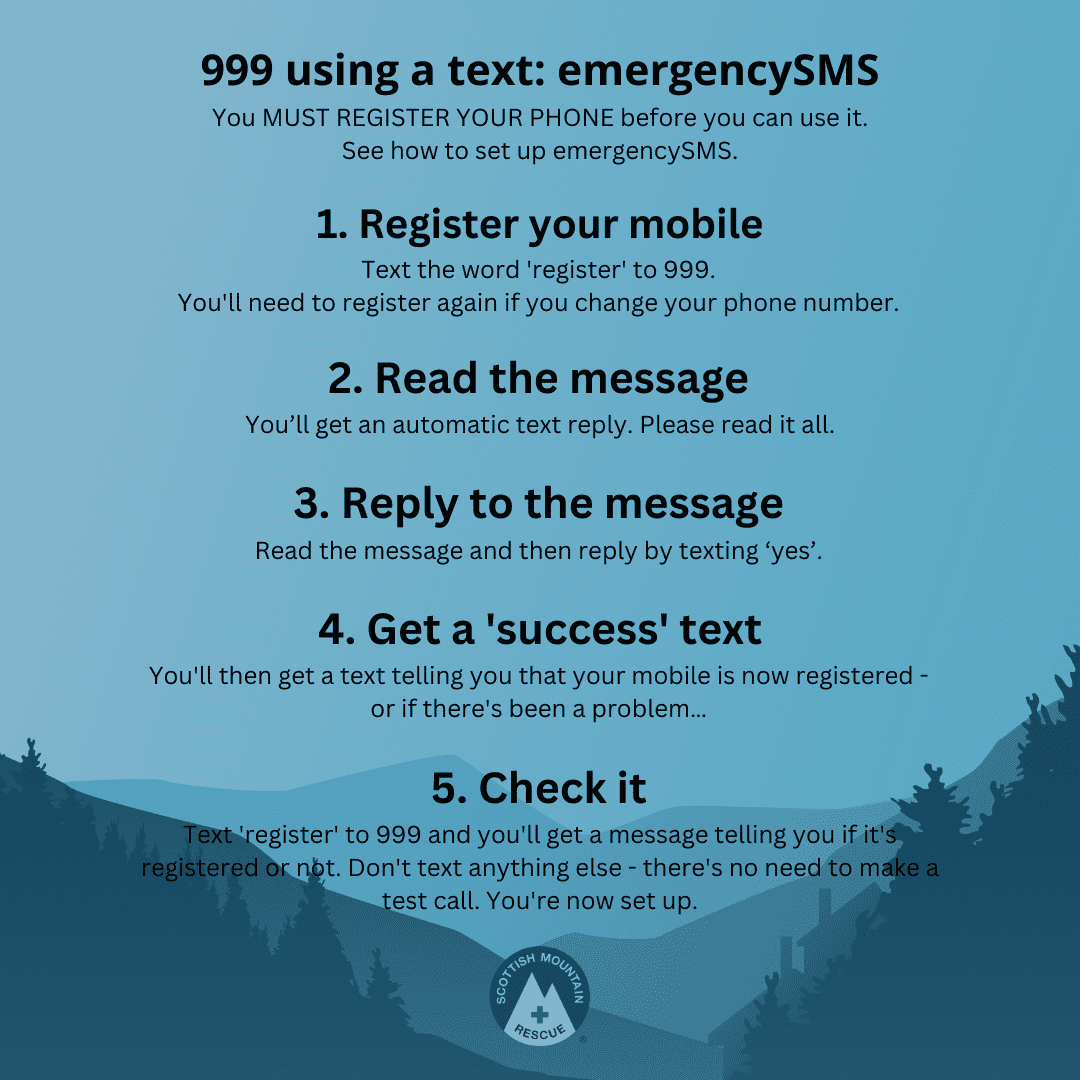 999 using a text: emergencySMS

You MUST REGISTER YOUR PHONE before you can use it. See how to set up emergencySMS.

1. Register your mobile

Text the word 'register' to 999. You'll need to register again if you change your phone number.

2. Read the message

You'll get an automatic text reply. Please read it all.

3. Reply to the message

Read the message and then reply by texting 'yes'.

4. Get a 'success' text

You'll then get a text telling you that your mobile is now registered - or if there's been a problem...

5. Check it

Text 'register' to 999 and you'll get a message telling you if it's registered or not. Don't text anything else - there's no need to make a test call. You're now set up.

SCOTTISH MOUNTAIN RESCUE